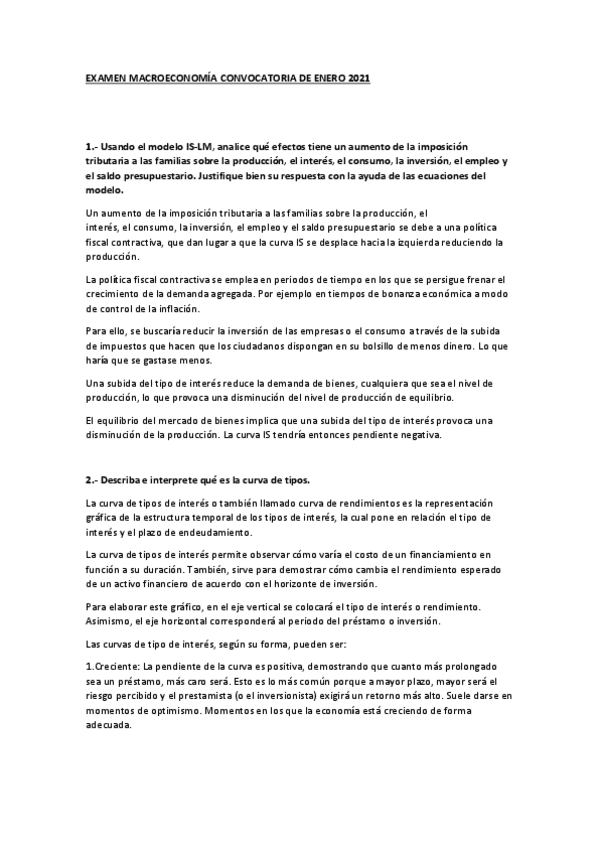 EXAMEN MACROECONOMÍA CONVOCATORIA DE ENERO 2021

1.- Usando el modelo IS-LM, analice qué efectos tiene un aumento de la imposición tributaria a las familias sobre la producción, el interés, el consumo, la inversión, el empleo y el saldo presupuestario. Justifique bien su respuesta con la ayuda de las ecuaciones del modelo.

Un aumento de la imposición tributaria a las familias sobre la producción, el interés, el consumo, la inversión, el empleo y el saldo presupuestario se debe a una política fiscal contractiva, que dan lugar a que la curva IS se desplace hacia la izquierda reduciendo la producción.

La política fiscal contractiva se emplea en periodos de tiempo en los que se persigue frenar el crecimiento de la demanda agregada. Por ejemplo en tiempos de bonanza económica a modo de control de la inflación.

Para ello, se buscaría reducir la inversión de las empresas o el consumo a través de la subida de impuestos que hacen que los ciudadanos dispongan en su bolsillo de menos dinero. Lo que haría que se gastase menos.

Una subida del tipo de interés reduce la demanda de bienes, cualquiera que sea el nivel de producción, lo que provoca una disminución del nivel de producción de equilibrio.

El equilibrio del mercado de bienes implica que una subida del tipo de interés provoca una disminución de la producción. La curva IS tendría entonces pendiente negativa.

2.- Describa e interprete qué es la curva de tipos.

La curva de tipos de interés o también llamado curva de rendimientos es la representación gráfica de la estructura temporal de los tipos de interés, la cual pone en relación el tipo de interés y el plazo de endeudamiento.

La curva de tipos de interés permite observar cómo varía el costo de un financiamiento en función a su duración. También, sirve para demostrar cómo cambia el rendimiento esperado de un activo financiero de acuerdo con el horizonte de inversión.

Para elaborar este gráfico, en el eje vertical se colocará el tipo de interés o rendimiento. Asimismo, el eje horizontal corresponderá al periodo del préstamo o inversión.

Las curvas de tipo de interés, según su forma, pueden ser:

1.Creciente: La pendiente de la curva es positiva, demostrando que cuanto más prolongado sea un préstamo, más caro será. Esto es lo más común porque a mayor plazo, mayor será el riesgo percibido y el prestamista (o el inversionista) exigirá un retorno más alto. Suele darse en momentos de optimismo. Momentos en los que la economía está creciendo de forma adecuada.